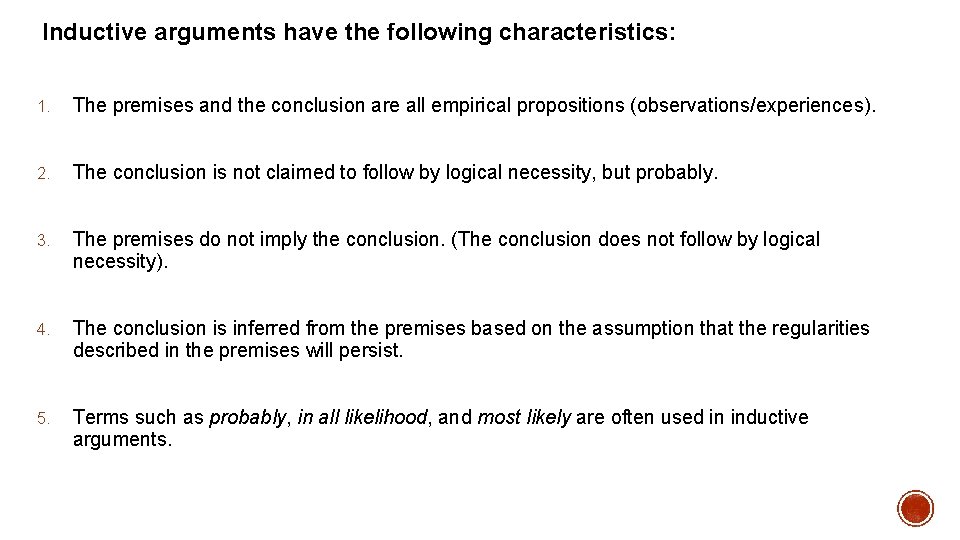 Inductive arguments have the following characteristics:

1. The premises and the conclusion are all empirical propositions (observations/experiences).

2. The conclusion is not claimed to follow by logical necessity, but probably.

3. The premises do not imply the conclusion. (The conclusion does not follow by logical necessity).

4. The conclusion is inferred from the premises based on the assumption that the regularities described in the premises will persist.

5. Terms such as probably, in all likelihood, and most likely are often used in inductive arguments.